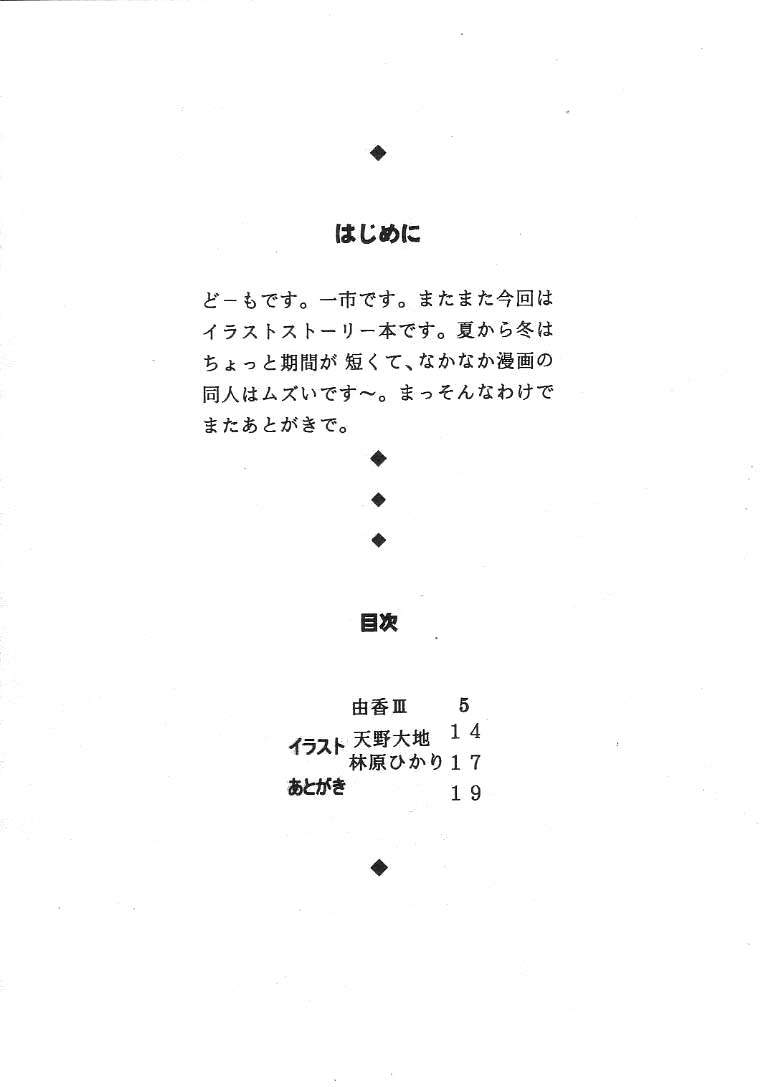 ◆

はじめに

どーもです。一市です。またまた今回はイラストストーリー本です。夏から冬はちょっと期間が短くて、なかなか漫画の同人はムズいです〜。まっそんなわけでまたあとがきで。

◆

◆

◆

目次

由香Ⅲ 5
イラスト 天野大地 14
林原ひかり 17
あとがき 19

◆